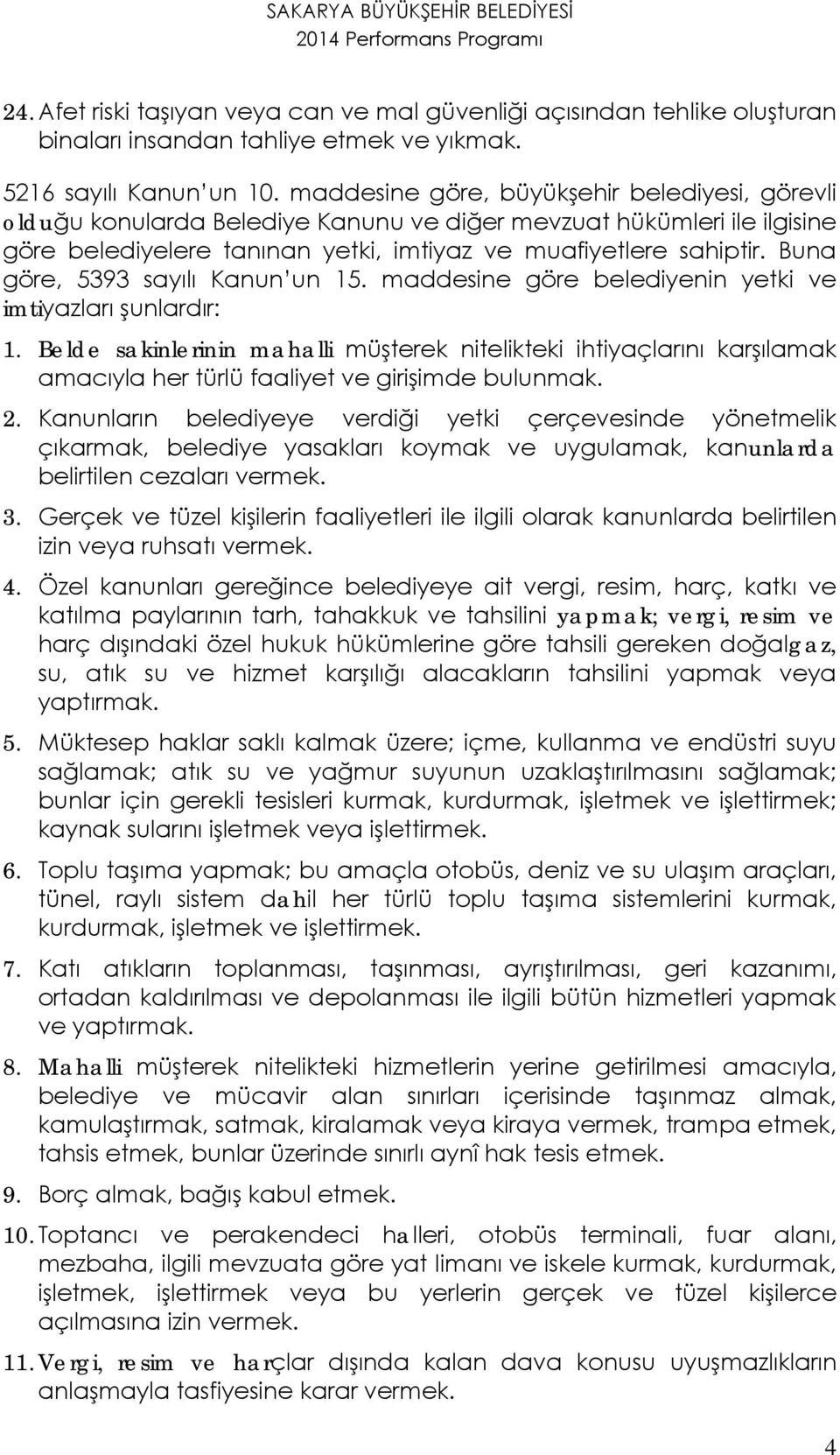 SAKARYA BÜYÜKŞEHİR BELEDİYESİ
2014 Performans Programı

24. Afet riski taşıyan veya can ve mal güvenliği açısından tehlike oluşturan binaları insandan tahliye etmek ve yıkmak.

5216 sayılı Kanun'un 10. maddesine göre, büyükşehir belediyesi, görevli olduğu konularda Belediye Kanunu ve diğer mevzuat hükümleri ile ilgisine göre belediyelere tanınan yetki, imtiyaz ve muafiyetlere sahiptir. Buna göre, 5393 sayılı Kanun'un 15. maddesine göre belediyenin yetki ve imtiyazları şunlardır:

1. Belde sakinlerinin mahalli müşterek nitelikteki ihtiyaçlarını karşılamak amacıyla her türlü faaliyet ve girişimde bulunmak.

2. Kanunların belediyeye verdiği yetki çerçevesinde yönetmelik çıkarmak, belediye yasakları koymak ve uygulamak, kanunlarda belirtilen cezaları vermek.

3. Gerçek ve tüzel kişilerin faaliyetleri ile ilgili olarak kanunlarda belirtilen izin veya ruhsatı vermek.

4. Özel kanunları gereğince belediyeye ait vergi, resim, harç, katkı ve katılma paylarının tarh, tahakkuk ve tahsilini yapmak; vergi, resim ve harç dışındaki özel hukuk hükümlerine göre tahsili gereken doğalgaz, su, atık su ve hizmet karşılığı alacakların tahsilini yapmak veya yaptırmak.

5. Müktesep haklar saklı kalmak üzere; içme, kullanma ve endüstri suyu sağlamak; atık su ve yağmur suyunun uzaklaştırılmasını sağlamak; bunlar için gerekli tesisleri kurmak, kurdurmak, işletmek ve işlettirmek; kaynak sularını işletmek veya işlettirmek.

6. Toplu taşıma yapmak; bu amaçla otobüs, deniz ve su ulaşım araçları, tünel, raylı sistem dahil her türlü toplu taşıma sistemlerini kurmak, kurdurmak, işletmek ve işlettirmek.

7. Katı atıkların toplanması, taşınması, ayrıştırılması, geri kazanımı, ortadan kaldırılması ve depolanması ile ilgili bütün hizmetleri yapmak ve yaptırmak.

8. Mahalli müşterek nitelikteki hizmetlerin yerine getirilmesi amacıyla, belediye ve mücavir alan sınırları içerisinde taşınmaz almak, kamulaştırmak, satmak, kiralamak veya kiraya vermek, trampa etmek, tahsis etmek, bunlar üzerinde sınırlı aynî hak tesis etmek.

9. Borç almak, bağış kabul etmek.

10. Toptancı ve perakendeci halleri, otobüs terminali, fuar alanı, mezbaha, ilgili mevzuata göre yat limanı ve iskele kurmak, kurdurmak, işletmek, işlettirmek veya bu yerlerin gerçek ve tüzel kişilerce açılmasına izin vermek.

11. Vergi, resim ve harçlar dışında kalan dava konusu uyuşmazlıkların anlaşmayla tasfiyesine karar vermek.

4